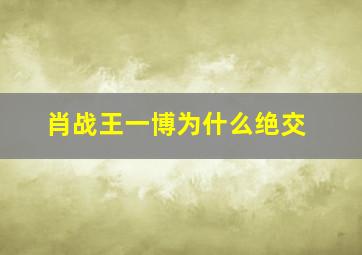 肖战王一博为什么绝交